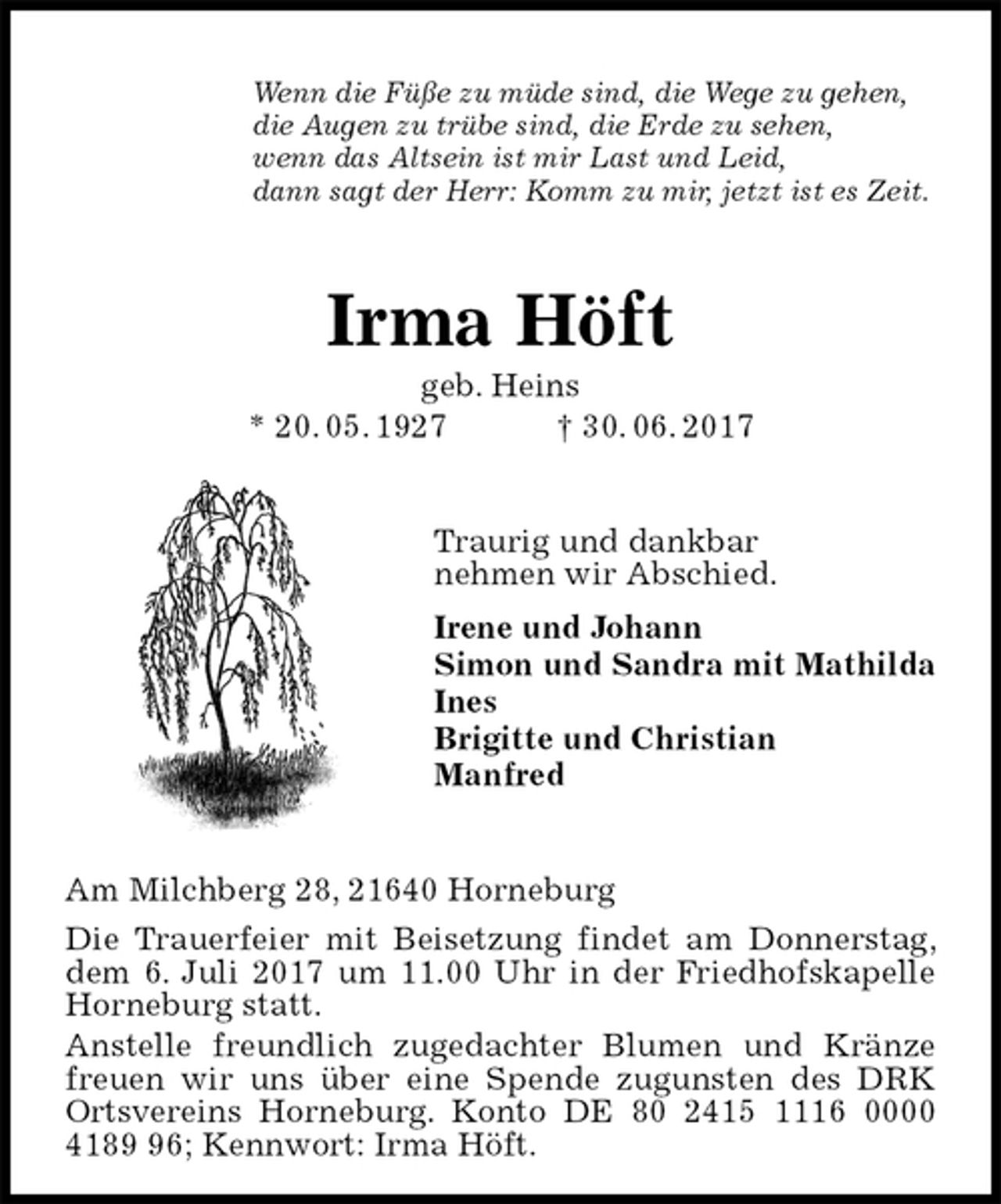 Wenn die Füße zu müde sind, die Wege zu gehen,
die Augen zu trübe sind, die Erde zu sehen,
wenn das Altsein ist mir Last und Leid,
dann sagt der Herr: Komm zu mir, jetzt ist es Zeit.

Irma Höft

geb. Heins

* 20. 05. 1927 † 30. 06. 2017

Traurig und dankbar nehmen wir Abschied.

Irene und Johann
Simon und Sandra mit Mathilda
Ines
Brigitte und Christian
Manfred

Am Milchberg 28, 21640 Horneburg

Die Trauerfeier mit Beisetzung findet am Donnerstag, dem 6. Juli 2017 um 11.00 Uhr in der Friedhofskapelle Horneburg statt.

Anstelle freundlich zugedachter Blumen und Kränze freuen wir uns über eine Spende zugunsten des DRK Ortsvereins Horneburg. Konto DE 80 2415 1116 0000 4189 96; Kennwort: Irma Höft.